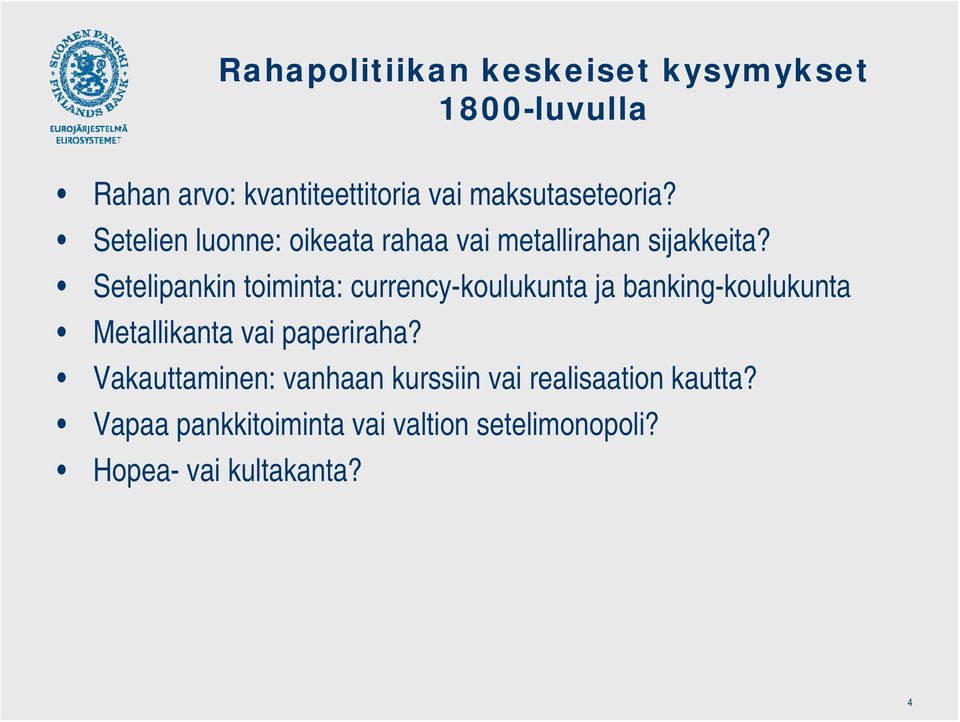 SUOMEN PANKKI FINLANDS BANK
EUROJÄRJESTELMÄ
EUROSYSTEMET

Rahapolitiikan keskeiset kysymykset 1800-luvulla

• Rahan arvo: kvantiteettitoria vai maksutaseteoria?
• Setelien luonne: oikeata rahaa vai metallirahan sijakkeita?
• Setelipankin toiminta: currency-koulukunta ja banking-koulukunta
• Metallikanta vai paperiraha?
• Vakauttaminen: vanhaan kurssiin vai realisaation kautta?
• Vapaa pankkitoiminta vai valtion setelimonopoli?
• Hopea- vai kultakanta?

4